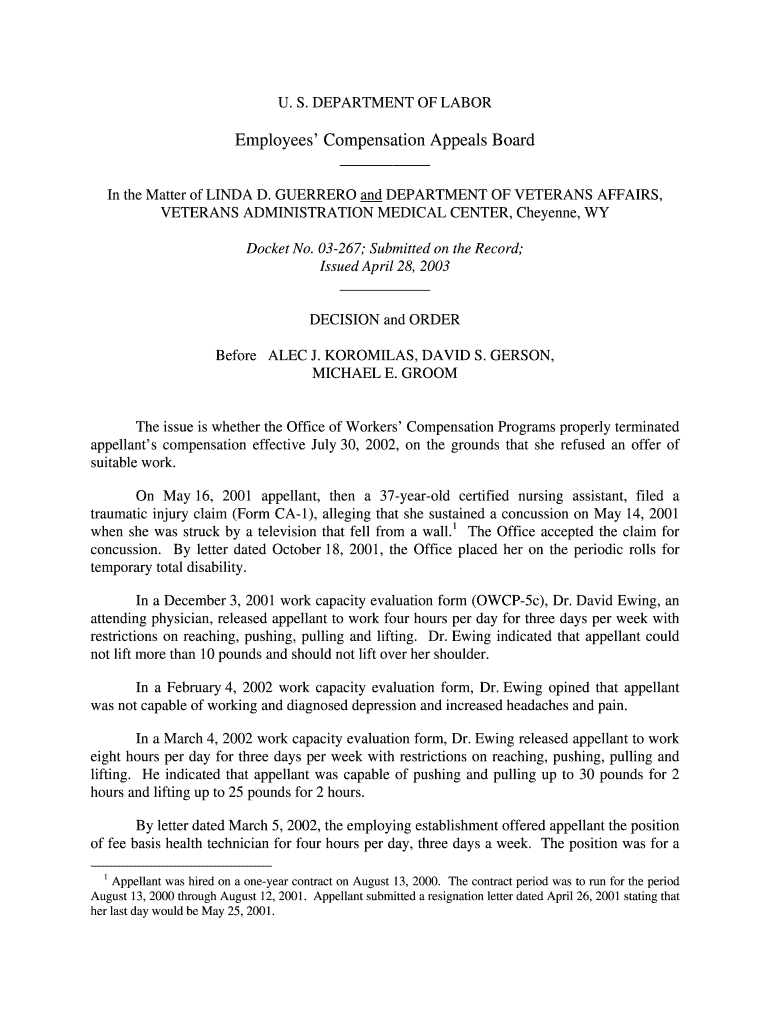 U. S. DEPARTMENT OF LABOR

Employees' Compensation Appeals Board

In the Matter of LINDA D. GUERRERO and DEPARTMENT OF VETERANS AFFAIRS, VETERANS ADMINISTRATION MEDICAL CENTER, Cheyenne, WY

Docket No. 03-267; Submitted on the Record; Issued April 28, 2003

DECISION and ORDER

Before ALEC J. KOROMILAS, DAVID S. GERSON, MICHAEL E. GROOM

The issue is whether the Office of Workers' Compensation Programs properly terminated appellant's compensation effective July 30, 2002, on the grounds that she refused an offer of suitable work.

On May 16, 2001 appellant, then a 37-year-old certified nursing assistant, filed a traumatic injury claim (Form CA-1), alleging that she sustained a concussion on May 14, 2001 when she was struck by a television that fell from a wall.$^1$ The Office accepted the claim for concussion. By letter dated October 18, 2001, the Office placed her on the periodic rolls for temporary total disability.

In a December 3, 2001 work capacity evaluation form (OWCP-5c), Dr. David Ewing, an attending physician, released appellant to work four hours per day for three days per week with restrictions on reaching, pushing, pulling and lifting. Dr. Ewing indicated that appellant could not lift more than 10 pounds and should not lift over her shoulder.

In a February 4, 2002 work capacity evaluation form, Dr. Ewing opined that appellant was not capable of working and diagnosed depression and increased headaches and pain.

In a March 4, 2002 work capacity evaluation form, Dr. Ewing released appellant to work eight hours per day for three days per week with restrictions on reaching, pushing, pulling and lifting. He indicated that appellant was capable of pushing and pulling up to 30 pounds for 2 hours and lifting up to 25 pounds for 2 hours.

By letter dated March 5, 2002, the employing establishment offered appellant the position of fee basis health technician for four hours per day, three days a week. The position was for a

$^1$ Appellant was hired on a one-year contract on August 13, 2000. The contract period was to run for the period August 13, 2000 through August 12, 2001. Appellant submitted a resignation letter dated April 26, 2001 stating that her last day would be May 25, 2001.